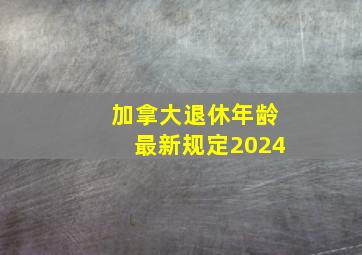 加拿大退休年龄
最新规定2024